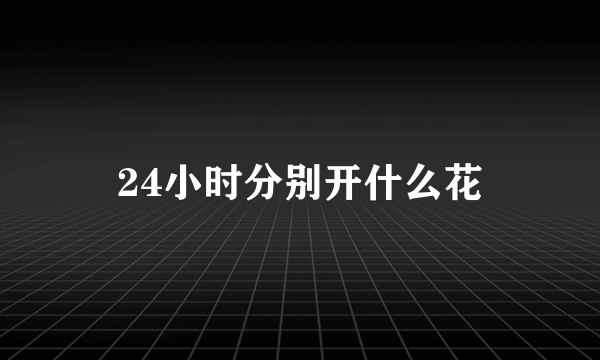 24小时分别开什么花